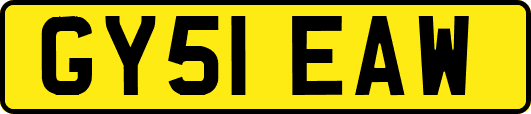 GY51 EAW